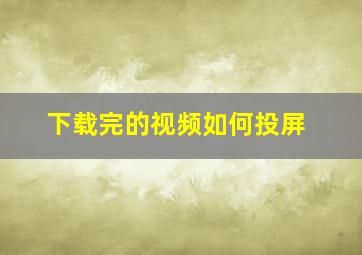 下载完的视频如何投屏